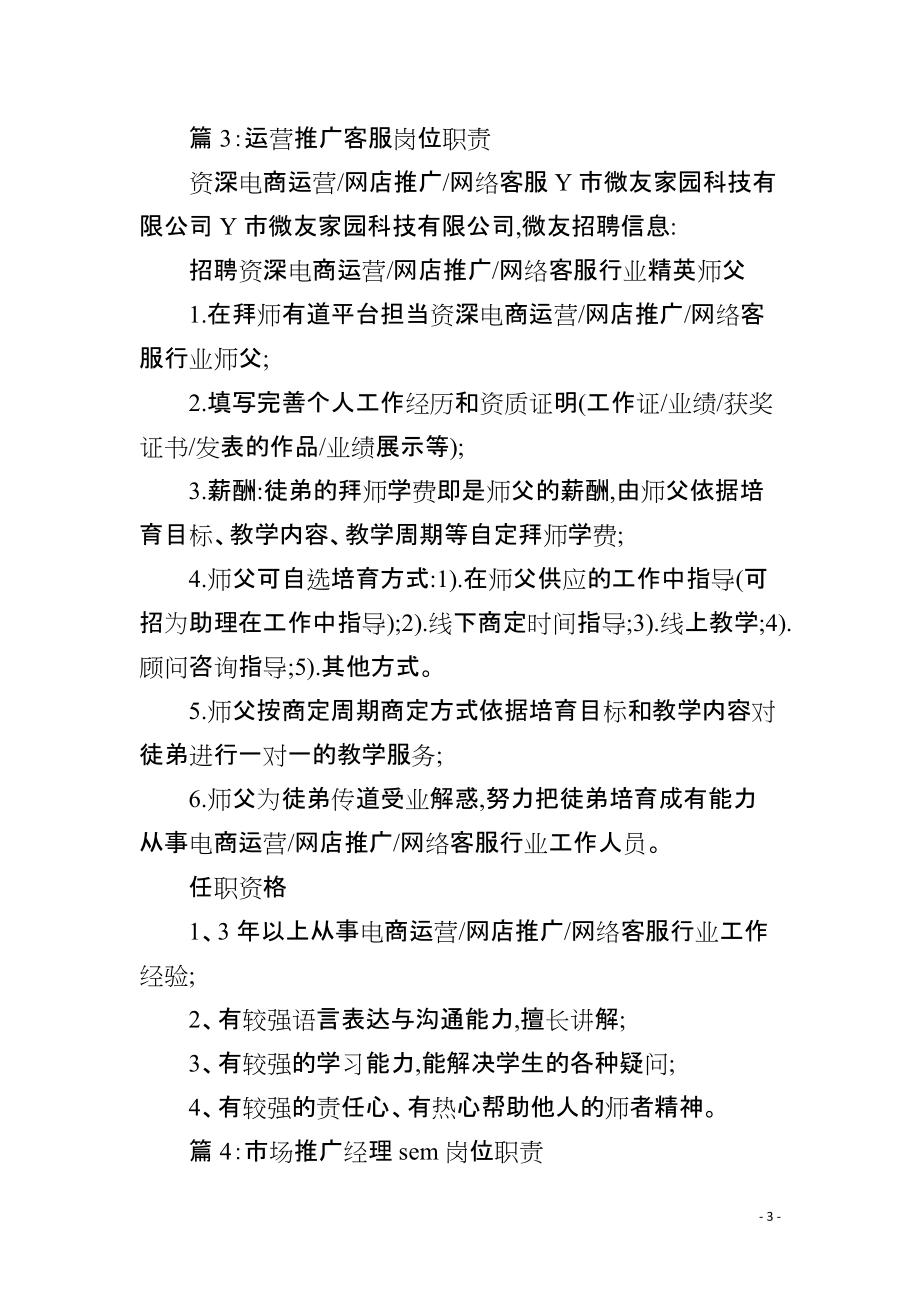 篇 3:运营推广客服岗位职责

资深电商运营/网店推广/网络客服 Y 市微友家园科技有限公司 Y 市微友家园科技有限公司,微友招聘信息:

招聘资深电商运营/网店推广/网络客服行业精英师父

1.在拜师有道平台担当资深电商运营/网店推广/网络客服行业师父;

2.填写完善个人工作经历和资质证明(工作证/业绩/获奖证书/发表的作品/业绩展示等);

3.薪酬:徒弟的拜师学费即是师父的薪酬,由师父依据培育目标、教学内容、教学周期等自定拜师学费;

4.师父可自选培育方式:1).在师父供应的工作中指导(可招为助理在工作中指导);2).线下商定时间指导;3).线上教学;4).顾问咨询指导;5).其他方式。

5.师父按商定周期商定方式依据培育目标和教学内容对徒弟进行一对一的教学服务;

6.师父为徒弟传道受业解惑,努力把徒弟培育成有能力从事电商运营/网店推广/网络客服行业工作人员。

任职资格

1、3 年以上从事电商运营/网店推广/网络客服行业工作经验;

2、有较强语言表达与沟通能力,擅长讲解;

3、有较强的学习能力,能解决学生的各种疑问;

4、有较强的责任心、有热心帮助他人的师者精神。

篇 4:市场推广经理 sem 岗位职责

- 3 -